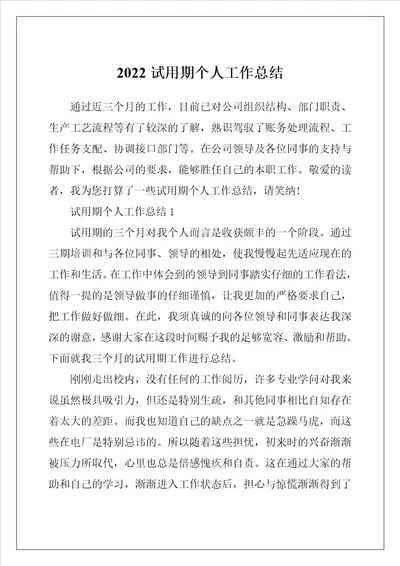 2022 试用期个人工作总结

通过近三个月的工作，目前已对公司组织结构、部门职责、生产工艺流程等有了较深的了解，熟识驾驭了账务处理流程、工作任务支配、协调接口部门等。在公司领导及各位同事的支持与帮助下，根据公司的要求，能够胜任自己的本职工作。敬爱的读者，我为您打算了一些试用期个人工作总结，请笑纳！

试用期个人工作总结 1

试用期的三个月对我个人而言是收获颇丰的一个阶段。通过三期培训和与各位同事、领导的相处，使我慢慢起先适应现在的工作和生活。在工作中体会到的领导到同事踏实仔细的工作看法，值得一提的是领导做事的仔细谨慎，让我更加的严格要求自己，把工作做好做细。在此，我须真诚的向各位领导和同事表达我深深的谢意，感谢大家在这段时间赐予我的足够宽容、激励和帮助。下面就我三个月的试用期工作进行总结。

刚刚走出校内，没有任何的工作阅历，许多专业学问对我来说虽然极具吸引力，但还是特别生疏，和其他同事相比自知存在着太大的差距。而我也知道自己的缺点之一就是急躁马虎，而这些在电厂是特别忌讳的。所以随着这些担忧，初来时的兴奋渐渐被压力所取代，心里也总是倍感愧疚和自责。这在通过大家的帮助和自己的学习，渐渐进入工作状态后，担心与惊慌渐渐得到了